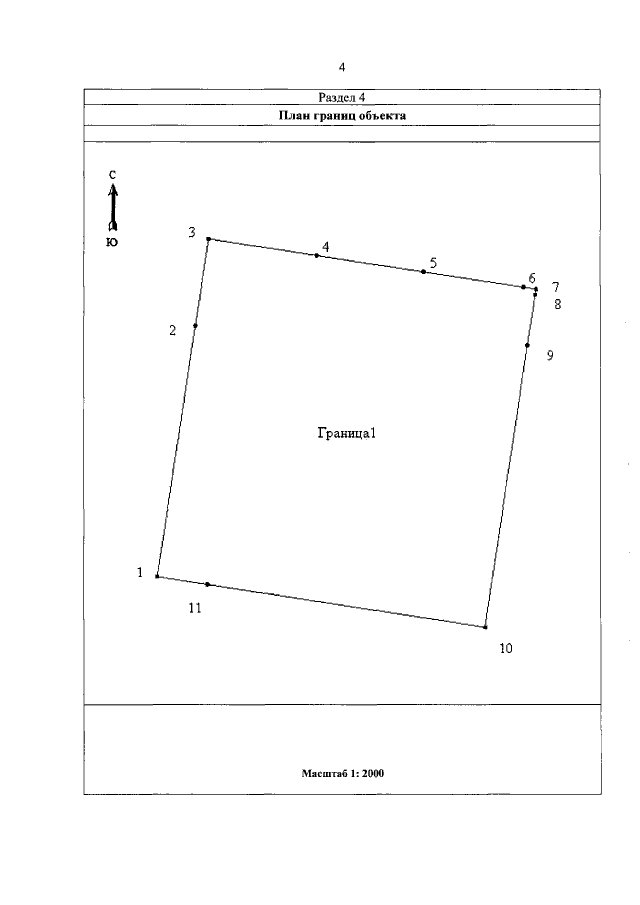 4

Раздел 4

План границ объекта

С
Ю

3
4
5
6
7
8
2
9

Граница1

1
11
10

Масштаб 1: 2000